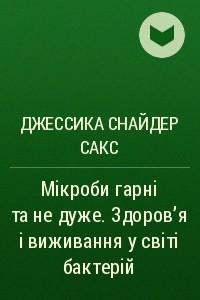 ДЖЕССИКА СНАЙДЕР САКС

Мікроби гарні та не дуже. Здоров’я і виживання у світі бактерій